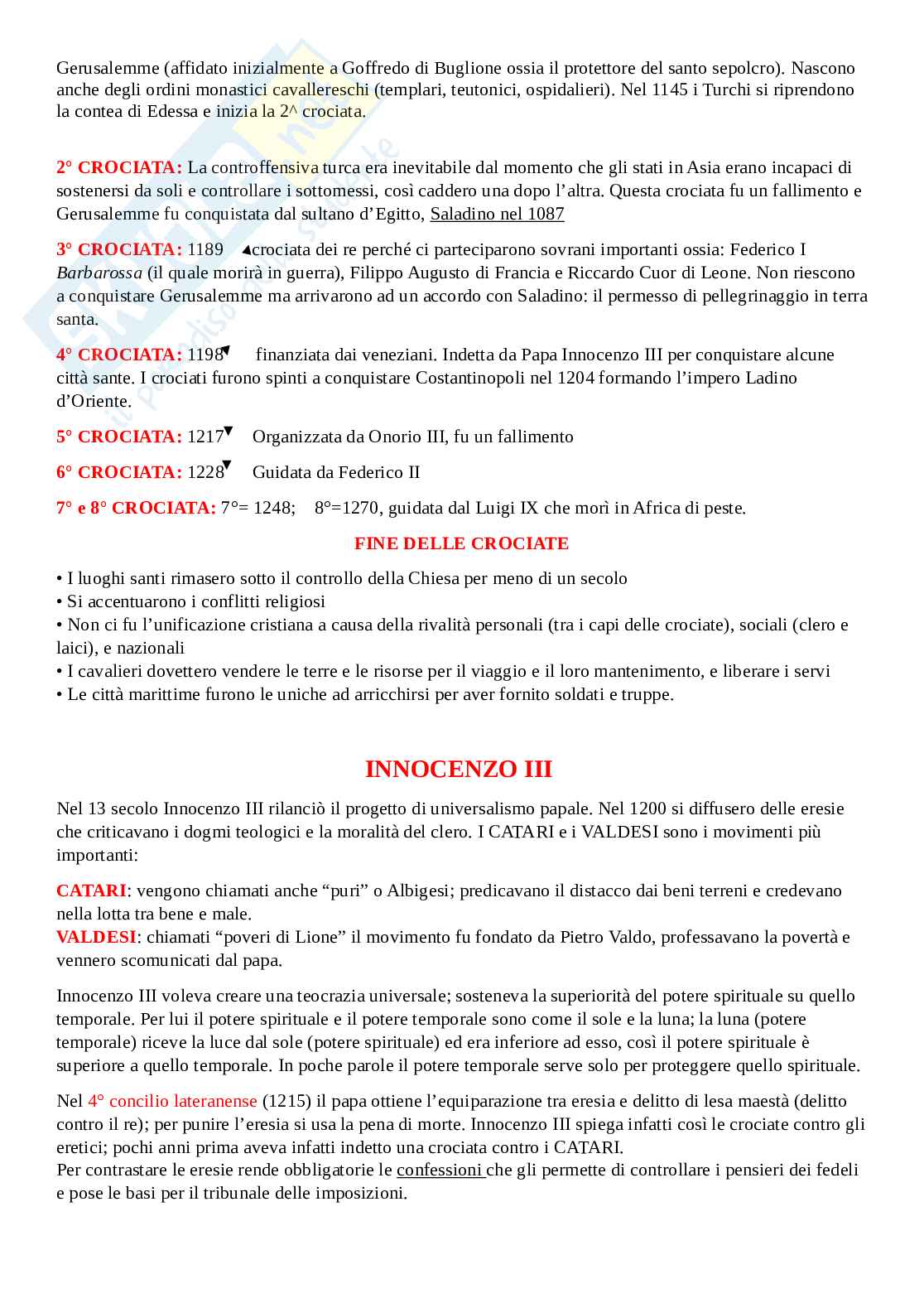 Gerusalemme (affidato inizialmente a Goffredo di Buglione ossia il protettore del santo sepolcro). Nascono anche degli ordini monastici cavallereschi (templari, teutonici, ospidalieri). Nel 1145 i Turchi si riprendono la contea di Edessa e inizia la 2^ crociata.

2° CROCIATA: La controffensiva turca era inevitabile dal momento che gli stati in Asia erano incapaci di sostenersi da soli e controllare i sottomessi, così caddero una dopo l'altra. Questa crociata fu un fallimento e Gerusalemme fu conquistata dal sultano d'Egitto, Saladino nel 1087

3° CROCIATA: 1189 crociata dei re perché ci parteciparono sovrani importanti ossia: Federico I Barbarossa (il quale morirà in guerra), Filippo Augusto di Francia e Riccardo Cuor di Leone. Non riescono a conquistare Gerusalemme ma arrivarono ad un accordo con Saladino: il permesso di pellegrinaggio in terra santa.

4° CROCIATA: 1198 finanziata dai veneziani. Indetta da Papa Innocenzo III per conquistare alcune città sante. I crociati furono spinti a conquistare Costantinopoli nel 1204 formando l'impero Ladino d'Oriente.

5° CROCIATA: 1217 Organizzata da Onorio III, fu un fallimento

6° CROCIATA: 1228 Guidata da Federico II

7° e 8° CROCIATA: 7°= 1248; 8°=1270, guidata dal Luigi IX che morì in Africa di peste.

FINE DELLE CROCIATE

• I luoghi santi rimasero sotto il controllo della Chiesa per meno di un secolo
• Si accentuarono i conflitti religiosi
• Non ci fu l'unificazione cristiana a causa della rivalità personali (tra i capi delle crociate), sociali (clero e laici), e nazionali
• I cavalieri dovettero vendere le terre e le risorse per il viaggio e il loro mantenimento, e liberare i servi
• Le città marittime furono le uniche ad arricchirsi per aver fornito soldati e truppe.

INNOCENZO III

Nel 13 secolo Innocenzo III rilanciò il progetto di universalismo papale. Nel 1200 si diffusero delle eresie che criticavano i dogmi teologici e la moralità del clero. I CATARI e i VALDESI sono i movimenti più importanti:

CATARI: vengono chiamati anche "puri" o Albigesi; predicavano il distacco dai beni terreni e credevano nella lotta tra bene e male.
VALDESI: chiamati "poveri di Lione" il movimento fu fondato da Pietro Valdo, professavano la povertà e vennero scomunicati dal papa.

Innocenzo III voleva creare una teocrazia universale; sosteneva la superiorità del potere spirituale su quello temporale. Per lui il potere spirituale e il potere temporale sono come il sole e la luna; la luna (potere temporale) riceve la luce dal sole (potere spirituale) ed era inferiore ad esso, così il potere spirituale è superiore a quello temporale. In poche parole il potere temporale serve solo per proteggere quello spirituale.

Nel 4° concilio lateranense (1215) il papa ottiene l'equiparazione tra eresia e delitto di lesa maestà (delitto contro il re); per punire l'eresia si usa la pena di morte. Innocenzo III spiega infatti così le crociate contro gli eretici; pochi anni prima aveva infatti indetto una crociata contro i CATARI.
Per contrastare le eresie rende obbligatorie le confessioni che gli permette di controllare i pensieri dei fedeli e pose le basi per il tribunale delle imposizioni.